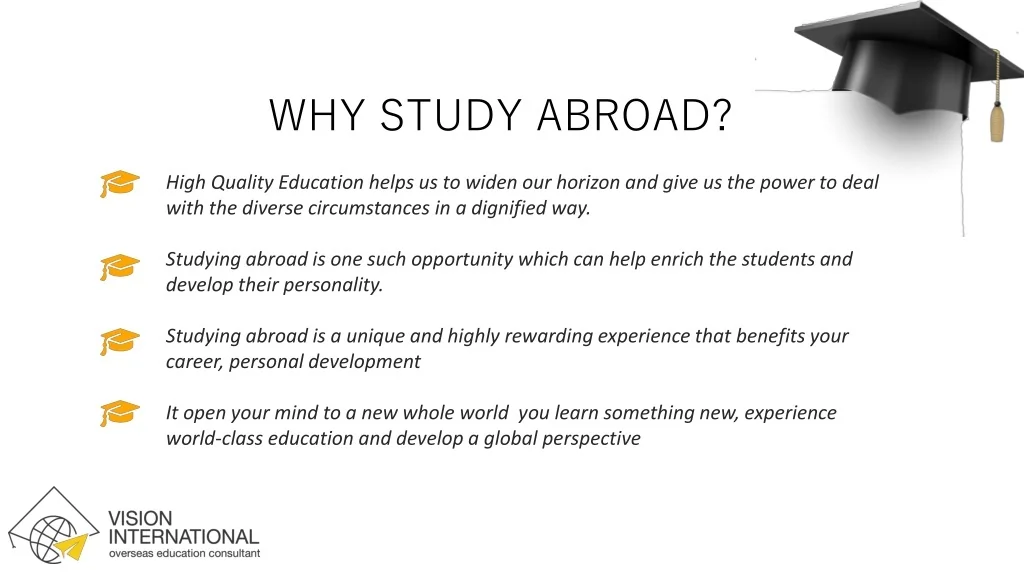 WHY STUDY ABROAD?

High Quality Education helps us to widen our horizon and give us the power to deal with the diverse circumstances in a dignified way.

Studying abroad is one such opportunity which can help enrich the students and develop their personality.

Studying abroad is a unique and highly rewarding experience that benefits your career, personal development

It open your mind to a new whole world you learn something new, experience world-class education and develop a global perspective

VISION
INTERNATIONAL
overseas education consultant